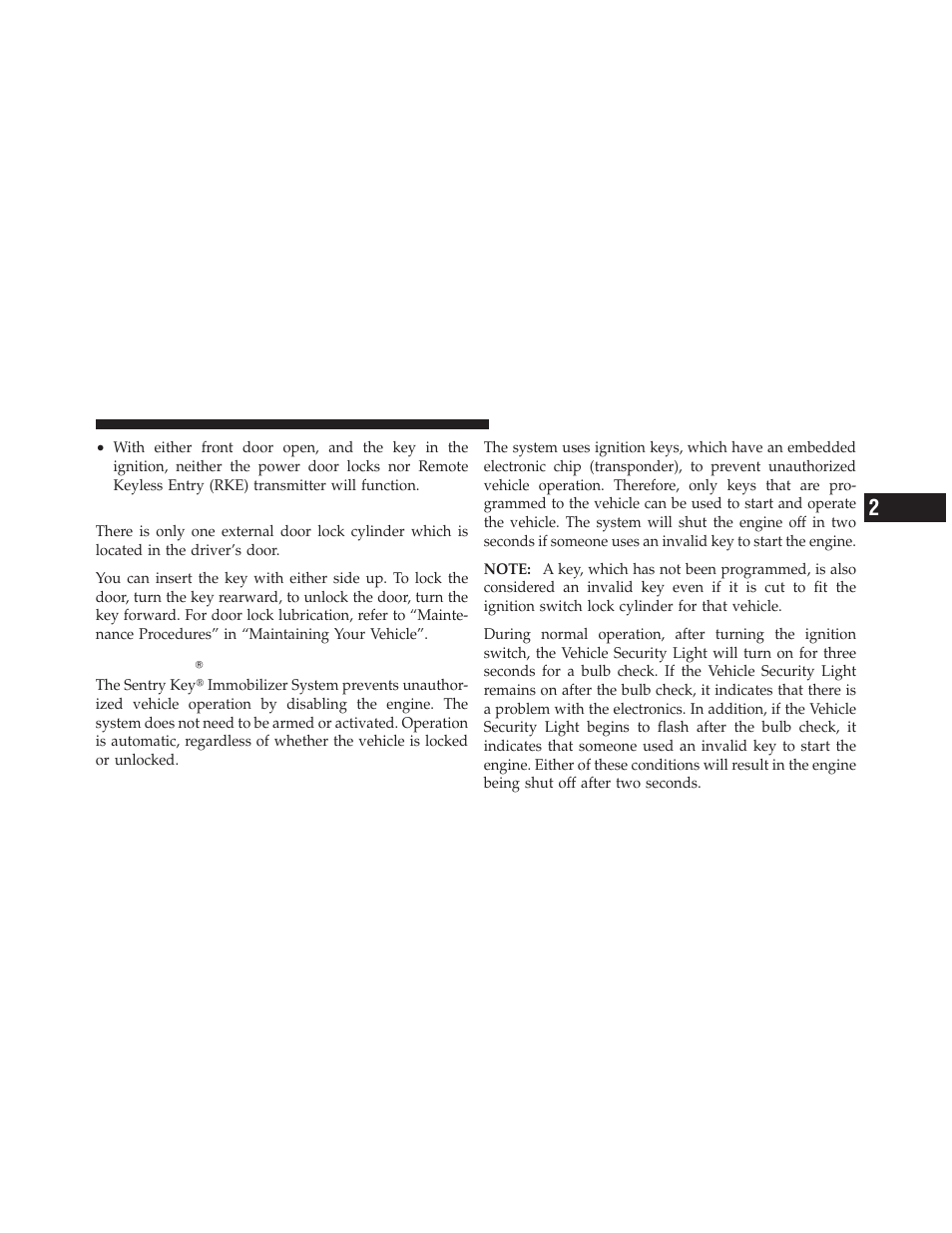 • With either front door open, and the key in the ignition, neither the power door locks nor Remote Keyless Entry (RKE) transmitter will function.

There is only one external door lock cylinder which is located in the driver's door.

You can insert the key with either side up. To lock the door, turn the key rearward, to unlock the door, turn the key forward. For door lock lubrication, refer to "Maintenance Procedures" in "Maintaining Your Vehicle".

®

The Sentry Key® Immobilizer System prevents unauthorized vehicle operation by disabling the engine. The system does not need to be armed or activated. Operation is automatic, regardless of whether the vehicle is locked or unlocked.

The system uses ignition keys, which have an embedded electronic chip (transponder), to prevent unauthorized vehicle operation. Therefore, only keys that are programmed to the vehicle can be used to start and operate the vehicle. The system will shut the engine off in two seconds if someone uses an invalid key to start the engine.

NOTE: A key, which has not been programmed, is also considered an invalid key even if it is cut to fit the ignition switch lock cylinder for that vehicle.

During normal operation, after turning the ignition switch, the Vehicle Security Light will turn on for three seconds for a bulb check. If the Vehicle Security Light remains on after the bulb check, it indicates that there is a problem with the electronics. In addition, if the Vehicle Security Light begins to flash after the bulb check, it indicates that someone used an invalid key to start the engine. Either of these conditions will result in the engine being shut off after two seconds.

2